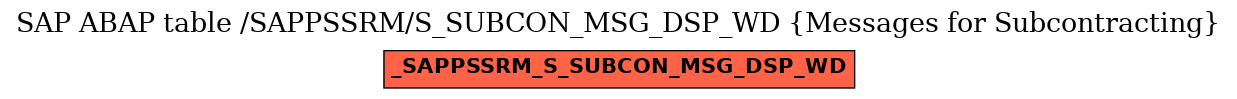 SAP ABAP table /SAPPSSRM/S_SUBCON_MSG_DSP_WD {Messages for Subcontracting}

_SAPPSSRM_S_SUBCON_MSG_DSP_WD